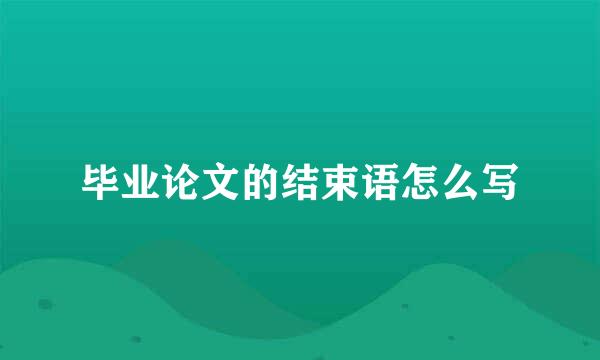 毕业论文的结束语怎么写